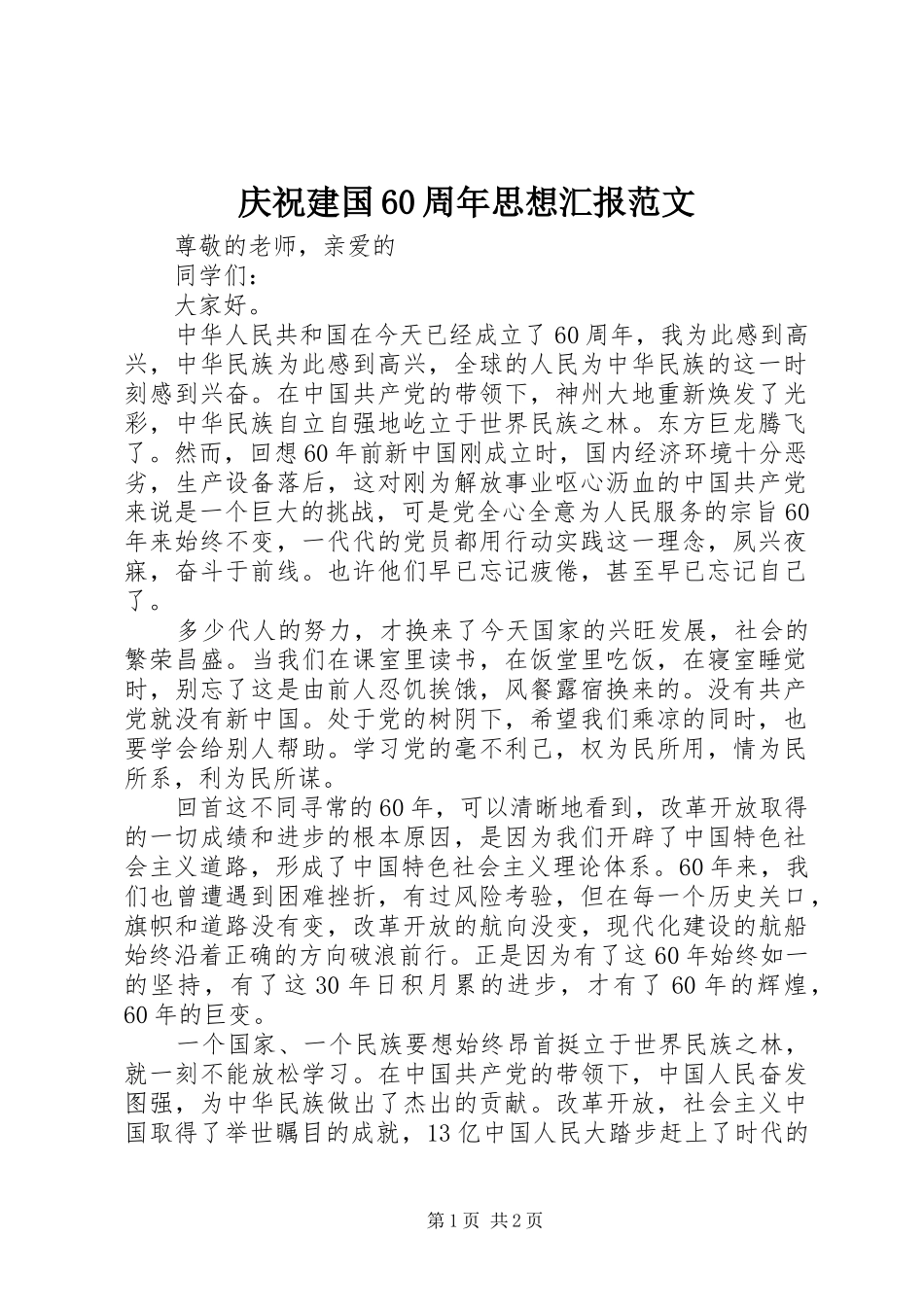 庆祝建国60周年思想汇报范文

尊敬的老师，亲爱的

同学们：

大家好。

中华人民共和国在今天已经成立了60周年，我为此感到高兴，中华民族为此感到高兴，全球的人民为中华民族的这一时刻感到兴奋。在中国共产党的带领下，神州大地重新焕发了光彩，中华民族自立自强地屹立于世界民族之林。东方巨龙腾飞了。然而，回想60年前新中国刚成立时，国内经济环境十分恶劣，生产设备落后，这对刚为解放事业呕心沥血的中国共产党来说是一个巨大的挑战，可是党全心全意为人民服务的宗旨60年来始终不变，一代代的党员都用行动实践这一理念，夙兴夜寐，奋斗于前线。也许他们早已忘记疲倦，甚至早已忘记自己了。

多少代人的努力，才换来了今天国家的兴旺发展，社会的繁荣昌盛。当我们在课室里读书，在饭堂里吃饭，在寝室睡觉时，别忘了这是由前人忍饥挨饿，风餐露宿换来的。没有共产党就没有新中国。处于党的树阴下，希望我们乘凉的同时，也要学会给别人帮助。学习党的毫不利己，权为民所用，情为民所系，利为民所谋。

回首这不同寻常的60年，可以清晰地看到，改革开放取得的一切成绩和进步的根本原因，是因为我们开辟了中国特色社会主义道路，形成了中国特色社会主义理论体系。60年来，我们也曾遭遇到困难挫折，有过风险考验，但在每一个历史关口，旗帜和道路没有变，改革开放的航向没变，现代化建设的航船始终沿着正确的方向破浪前行。正是因为有了这60年始终如一的坚持，有了这30年日积月累的进步，才有了60年的辉煌，60年的巨变。

一个国家、一个民族要想始终昂首挺立于世界民族之林，就一刻不能放松学习。在中国共产党的带领下，中国人民奋发图强，为中华民族做出了杰出的贡献。改革开放，社会主义中国取得了举世瞩目的成就，13亿中国人民大踏步赶上了时代的

第1页 共2页